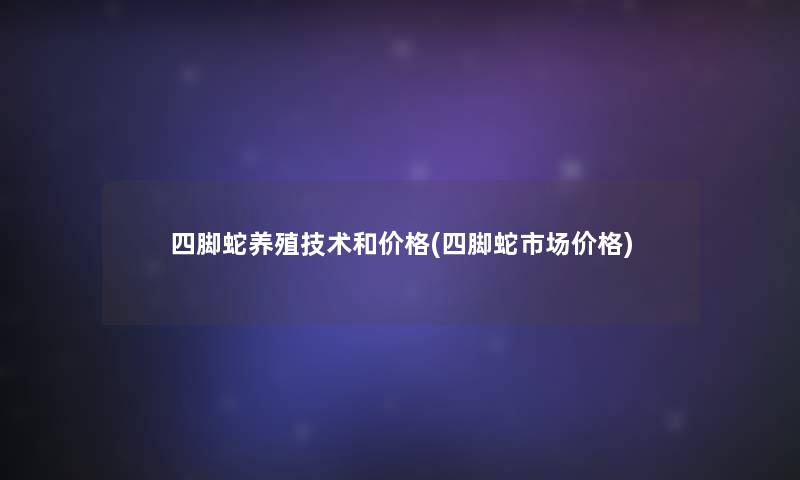 四脚蛇养殖技术和价格(四脚蛇市场价格)